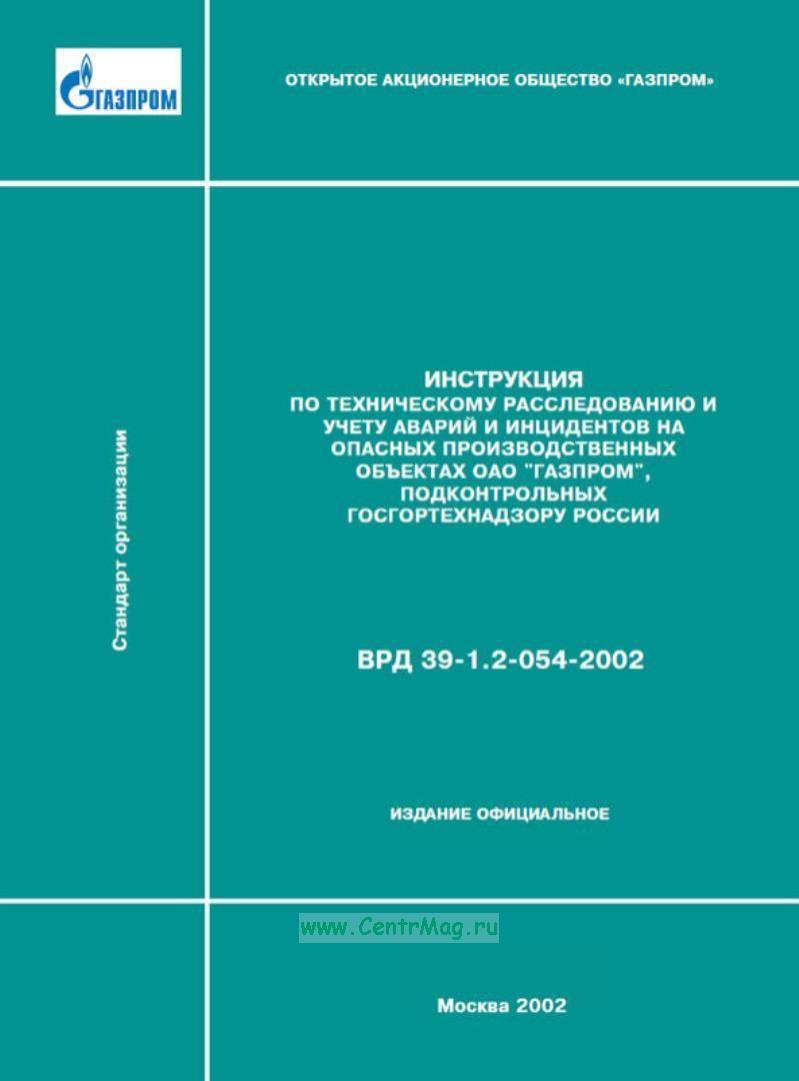 ГАЗПРОМ

ОТКРЫТОЕ АКЦИОНЕРНОЕ ОБЩЕСТВО «ГАЗПРОМ»

Стандарт организации

ИНСТРУКЦИЯ
ПО ТЕХНИЧЕСКОМУ РАССЛЕДОВАНИЮ И
УЧЕТУ АВАРИЙ И ИНЦИДЕНТОВ НА
ОПАСНЫХ ПРОИЗВОДСТВЕННЫХ
ОБЪЕКТАХ ОАО "ГАЗПРОМ",
ПОДКОНТРОЛЬНЫХ
ГОСГОРТЕХНАДЗОРУ РОССИИ

ВРД 39-1.2-054-2002

ИЗДАНИЕ ОФИЦИАЛЬНОЕ

Москва 2002

www.CentrMag.ru